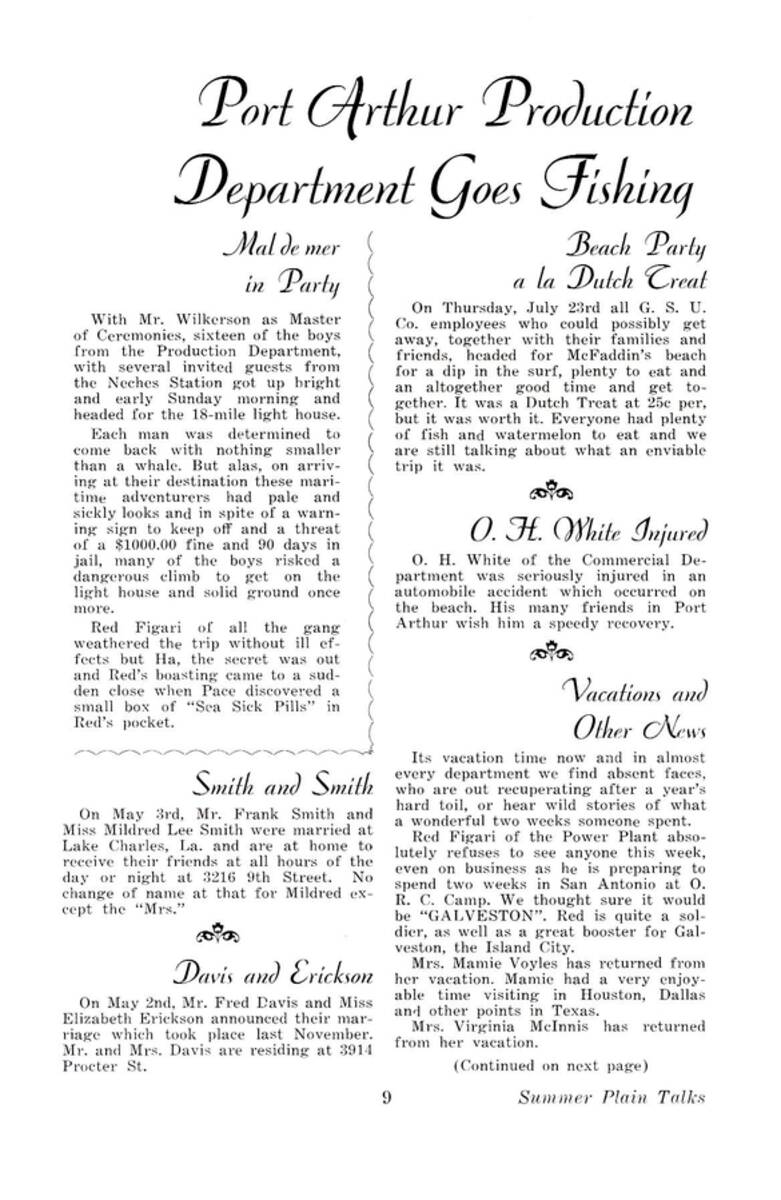 Port Arthur Production Department Goes Fishing

Mal de mer in Party

With Mr. Wilkerson as Master of Ceremonies, sixteen of the boys from the Production Department, with several invited guests from the Neches Station got up bright and early Sunday morning and headed for the 18-mile light house.

Each man was determined to come back with nothing smaller than a whale. But alas, on arriving at their destination these maritime adventurers had pale and sickly looks and in spite of a warning sign to keep off and a threat of a $1000.00 fine and 90 days in jail, many of the boys risked a dangerous climb to get on the light house and solid ground once more.

Red Figari of all the gang weathered the trip without ill effects but Ha, the secret was out and Red's boasting came to a sudden close when Pace discovered a small box of "Sea Sick Pills" in Red's pocket.

Smith and Smith

On May 3rd, Mr. Frank Smith and Miss Mildred Lee Smith were married at Lake Charles, La. and are at home to receive their friends at all hours of the day or night at 3216 9th Street. No change of name at that for Mildred except the "Mrs."

Davis and Erickson

On May 2nd, Mr. Fred Davis and Miss Elizabeth Erickson announced their marriage which took place last November. Mr. and Mrs. Davis are residing at 3914 Procter St.

Beach Party a la Dutch Treat

On Thursday, July 23rd all G. S. U. Co. employees who could possibly get away, together with their families and friends, headed for McFaddin's beach for a dip in the surf, plenty to eat and an altogether good time and get together. It was a Dutch Treat at 25c per, but it was worth it. Everyone had plenty of fish and watermelon to eat and we are still talking about what an enviable trip it was.

O. H. White Injured

O. H. White of the Commercial Department was seriously injured in an automobile accident which occurred on the beach. His many friends in Port Arthur wish him a speedy recovery.

Vacations and Other News

Its vacation time now and in almost every department we find absent faces, who are out recuperating after a year's hard toil, or hear wild stories of what a wonderful two weeks someone spent.

Red Figari of the Power Plant absolutely refuses to see anyone this week, even on business as he is preparing to spend two weeks in San Antonio at O. R. C. Camp. We thought sure it would be "GALVESTON". Red is quite a soldier, as well as a great booster for Galveston, the Island City.

Mrs. Mamie Voyles has returned from her vacation. Mamie had a very enjoyable time visiting in Houston, Dallas and other points in Texas.

Mrs. Virginia McInnis has returned from her vacation.

(Continued on next page)

9

Summer Plain Talks